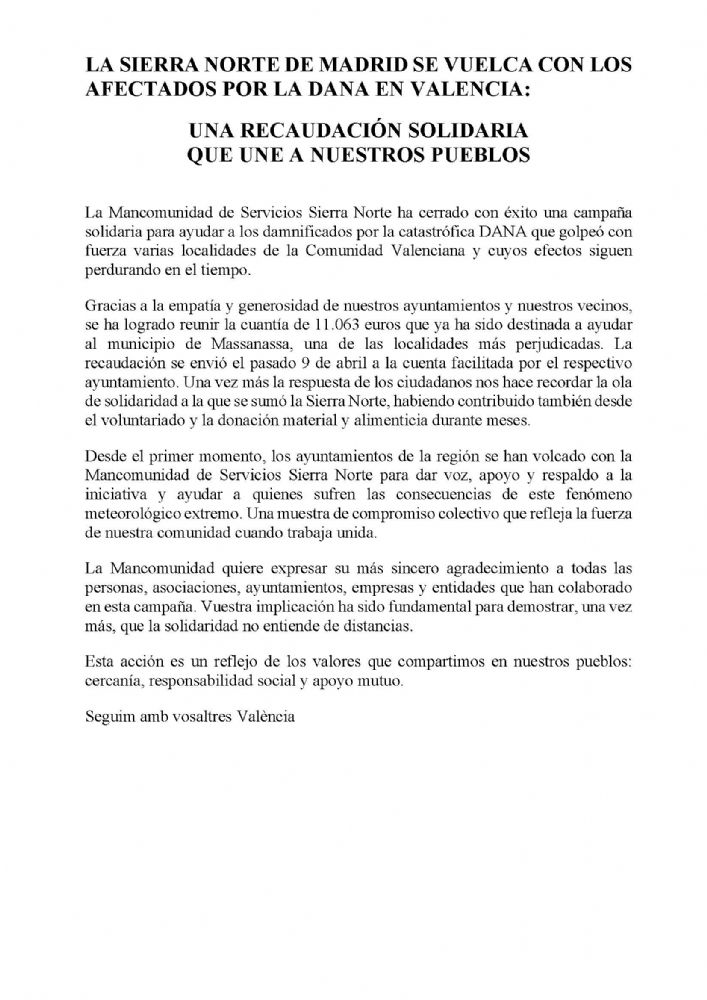 LA SIERRA NORTE DE MADRID SE VUELCA CON LOS AFECTADOS POR LA DANA EN VALENCIA:

UNA RECAUDACIÓN SOLIDARIA QUE UNE A NUESTROS PUEBLOS

La Mancomunidad de Servicios Sierra Norte ha cerrado con éxito una campaña solidaria para ayudar a los damnificados por la catastrófica DANA que golpeó con fuerza varias localidades de la Comunidad Valenciana y cuyos efectos siguen perdurando en el tiempo.

Gracias a la empatía y generosidad de nuestros ayuntamientos y nuestros vecinos, se ha logrado reunir la cuantía de 11.063 euros que ya ha sido destinada a ayudar al municipio de Massanassa, una de las localidades más perjudicadas. La recaudación se envió el pasado 9 de abril a la cuenta facilitada por el respectivo ayuntamiento. Una vez más la respuesta de los ciudadanos nos hace recordar la ola de solidaridad a la que se sumó la Sierra Norte, habiendo contribuido también desde el voluntariado y la donación material y alimenticia durante meses.

Desde el primer momento, los ayuntamientos de la región se han volcado con la Mancomunidad de Servicios Sierra Norte para dar voz, apoyo y respaldo a la iniciativa y ayudar a quienes sufren las consecuencias de este fenómeno meteorológico extremo. Una muestra de compromiso colectivo que refleja la fuerza de nuestra comunidad cuando trabaja unida.

La Mancomunidad quiere expresar su más sincero agradecimiento a todas las personas, asociaciones, ayuntamientos, empresas y entidades que han colaborado en esta campaña. Vuestra implicación ha sido fundamental para demostrar, una vez más, que la solidaridad no entiende de distancias.

Esta acción es un reflejo de los valores que compartimos en nuestros pueblos: cercanía, responsabilidad social y apoyo mutuo.

Seguim amb vosaltres València